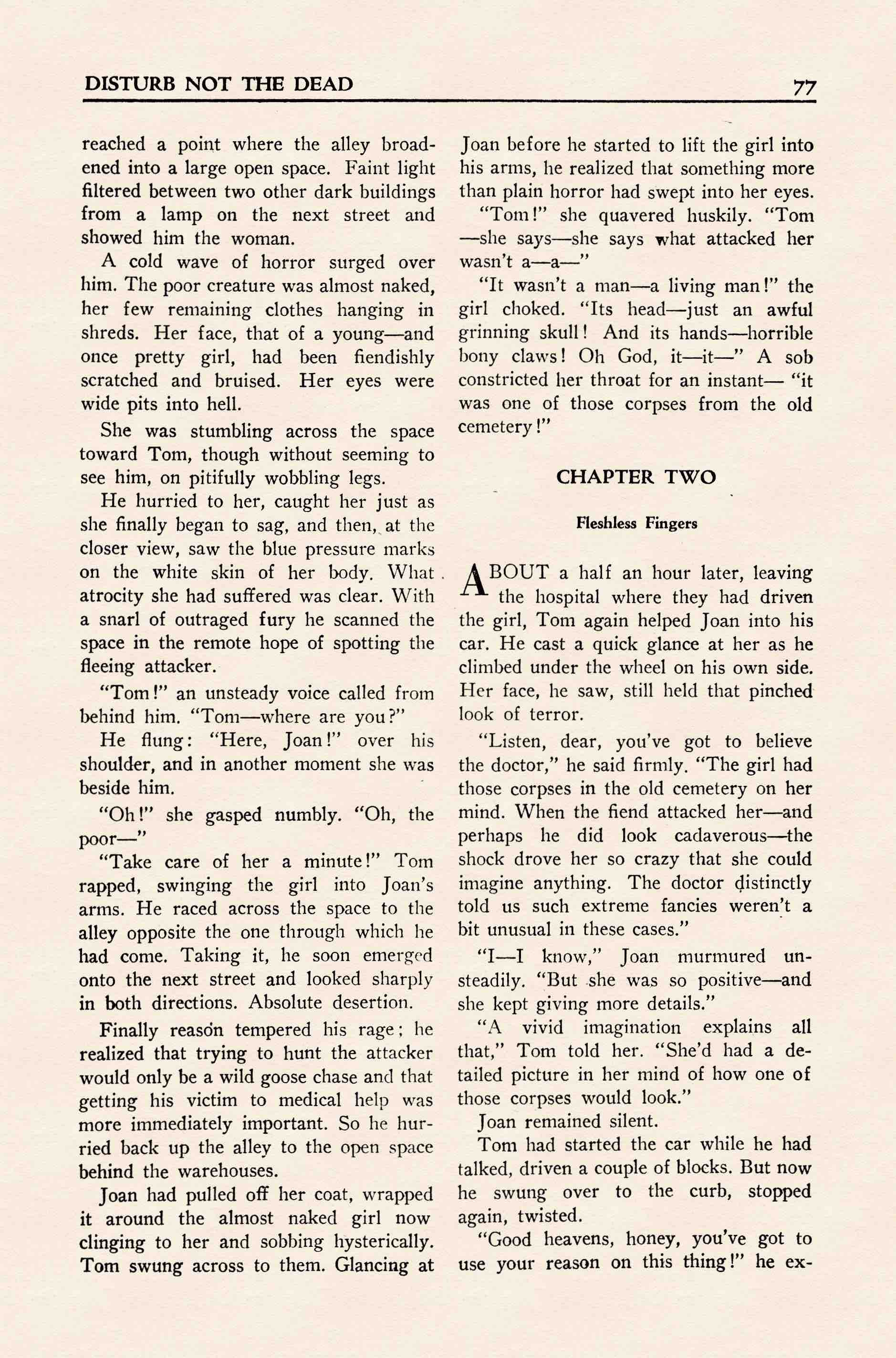 DISTURB NOT THE DEAD

77

reached a point where the alley broadened into a large open space. Faint light filtered between two other dark buildings from a lamp on the next street and showed him the woman.

A cold wave of horror surged over him. The poor creature was almost naked, her few remaining clothes hanging in shreds. Her face, that of a young—and once pretty girl, had been fiendishly scratched and bruised. Her eyes were wide pits into hell.

She was stumbling across the space toward Tom, though without seeming to see him, on pitifully wobbling legs.

He hurried to her, caught her just as she finally began to sag, and then, at the closer view, saw the blue pressure marks on the white skin of her body. What atrocity she had suffered was clear. With a snarl of outraged fury he scanned the space in the remote hope of spotting the fleeing attacker.

"Tom!" an unsteady voice called from behind him. "Tom—where are you?"

He flung: "Here, Joan!" over his shoulder, and in another moment she was beside him.

"Oh!" she gasped numbly. "Oh, the poor—"

"Take care of her a minute!" Tom rapped, swinging the girl into Joan's arms. He raced across the space to the alley opposite the one through which he had come. Taking it, he soon emerged onto the next street and looked sharply in both directions. Absolute desertion.

Finally reason tempered his rage; he realized that trying to hunt the attacker would only be a wild goose chase and that getting his victim to medical help was more immediately important. So he hurried back up the alley to the open space behind the warehouses.

Joan had pulled off her coat, wrapped it around the almost naked girl now clinging to her and sobbing hysterically. Tom swung across to them. Glancing at Joan before he started to lift the girl into his arms, he realized that something more than plain horror had swept into her eyes.

"Tom!" she quavered huskily. "Tom—she says—she says what attacked her wasn't a—a—"

"It wasn't a man—a living man!" the girl choked. "Its head—just an awful grinning skull! And its hands—horrible bony claws! Oh God, it—it—" A sob constricted her throat for an instant— "it was one of those corpses from the old cemetery!"

CHAPTER TWO

Fleshless Fingers

ABOUT a half an hour later, leaving the hospital where they had driven the girl, Tom again helped Joan into his car. He cast a quick glance at her as he climbed under the wheel on his own side. Her face, he saw, still held that pinched look of terror.

"Listen, dear, you've got to believe the doctor," he said firmly. "The girl had those corpses in the old cemetery on her mind. When the fiend attacked her—and perhaps he did look cadaverous—the shock drove her so crazy that she could imagine anything. The doctor distinctly told us such extreme fancies weren't a bit unusual in these cases."

"I—I know," Joan murmured unsteadily. "But she was so positive—and she kept giving more details."

"A vivid imagination explains all that," Tom told her. "She'd had a detailed picture in her mind of how one of those corpses would look."

Joan remained silent.

Tom had started the car while he had talked, driven a couple of blocks. But now he swung over to the curb, stopped again, twisted.

"Good heavens, honey, you've got to use your reason on this thing!" he ex-